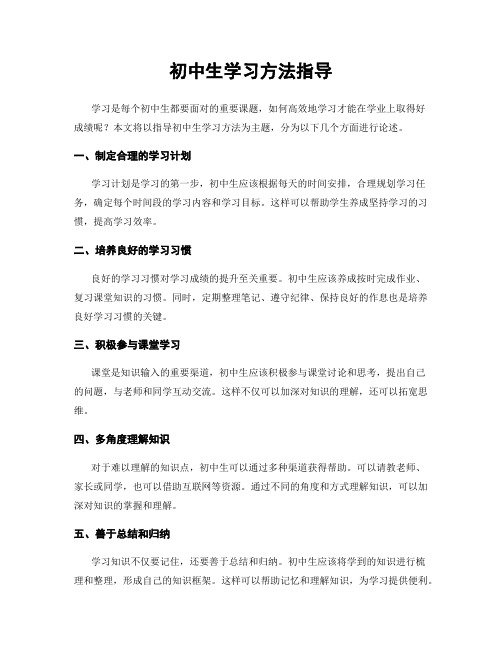 初中生学习方法指导

学习是每个初中生都要面对的重要课题，如何高效地学习才能在学业上取得好成绩呢？本文将以指导初中生学习方法为主题，分为以下几个方面进行论述。

一、制定合理的学习计划

学习计划是学习的第一步，初中生应该根据每天的时间安排，合理规划学习任务，确定每个时间段的学习内容和学习目标。这样可以帮助学生养成坚持学习的习惯，提高学习效率。

二、培养良好的学习习惯

良好的学习习惯对学习成绩的提升至关重要。初中生应该养成按时完成作业、复习课堂知识的习惯。同时，定期整理笔记、遵守纪律、保持良好的作息也是培养良好学习习惯的关键。

三、积极参与课堂学习

课堂是知识输入的重要渠道，初中生应该积极参与课堂讨论和思考，提出自己的问题，与老师和同学互动交流。这样不仅可以加深对知识的理解，还可以拓宽思维。

四、多角度理解知识

对于难以理解的知识点，初中生可以通过多种渠道获得帮助。可以请教老师、家长或同学，也可以借助互联网等资源。通过不同的角度和方式理解知识，可以加深对知识的掌握和理解。

五、善于总结和归纳

学习知识不仅要记住，还要善于总结和归纳。初中生应该将学到的知识进行梳理和整理，形成自己的知识框架。这样可以帮助记忆和理解知识，为学习提供便利。